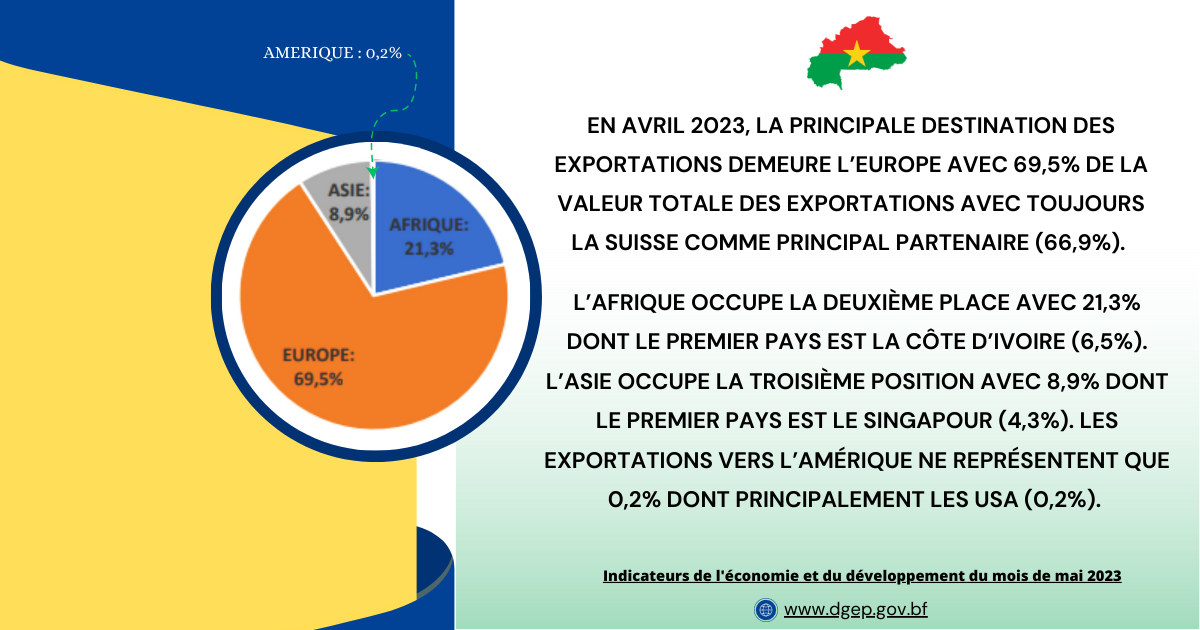 AMERIQUE : 0,2%

ASIE: 8,9%

AFRIQUE: 21,3%

EUROPE: 69,5%

EN AVRIL 2023, LA PRINCIPALE DESTINATION DES EXPORTATIONS DEMEURE L'EUROPE AVEC 69,5% DE LA VALEUR TOTALE DES EXPORTATIONS AVEC TOUJOURS LA SUISSE COMME PRINCIPAL PARTENAIRE (66,9%).

L'AFRIQUE OCCUPE LA DEUXIÈME PLACE AVEC 21,3% DONT LE PREMIER PAYS EST LA CÔTE D'IVOIRE (6,5%). L'ASIE OCCUPE LA TROISIÈME POSITION AVEC 8,9% DONT LE PREMIER PAYS EST LE SINGAPOUR (4,3%). LES EXPORTATIONS VERS L'AMÉRIQUE NE REPRÉSENTENT QUE 0,2% DONT PRINCIPALEMENT LES USA (0,2%).

Indicateurs de l'économie et du développement du mois de mai 2023

www.dgep.gov.bf